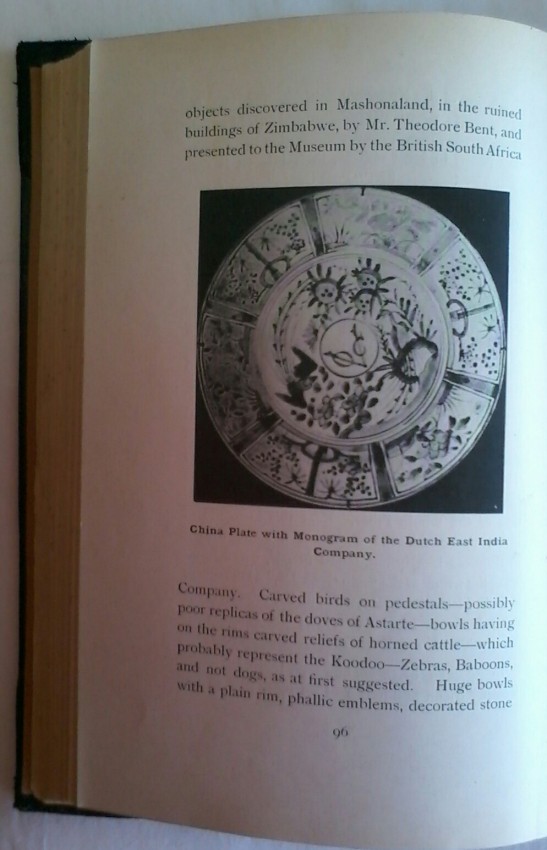 objects discovered in Mashonaland, in the ruined buildings of Zimbabwe, by Mr. Theodore Bent, and presented to the Museum by the British South Africa

China Plate with Monogram of the Dutch East India Company.

Company. Carved birds on pedestals—possibly poor replicas of the doves of Astarte—bowls having on the rims carved reliefs of horned cattle—which probably represent the Koodoo—Zebras, Baboons, and not dogs, as at first suggested. Huge bowls with a plain rim, phallic emblems, decorated stone

96